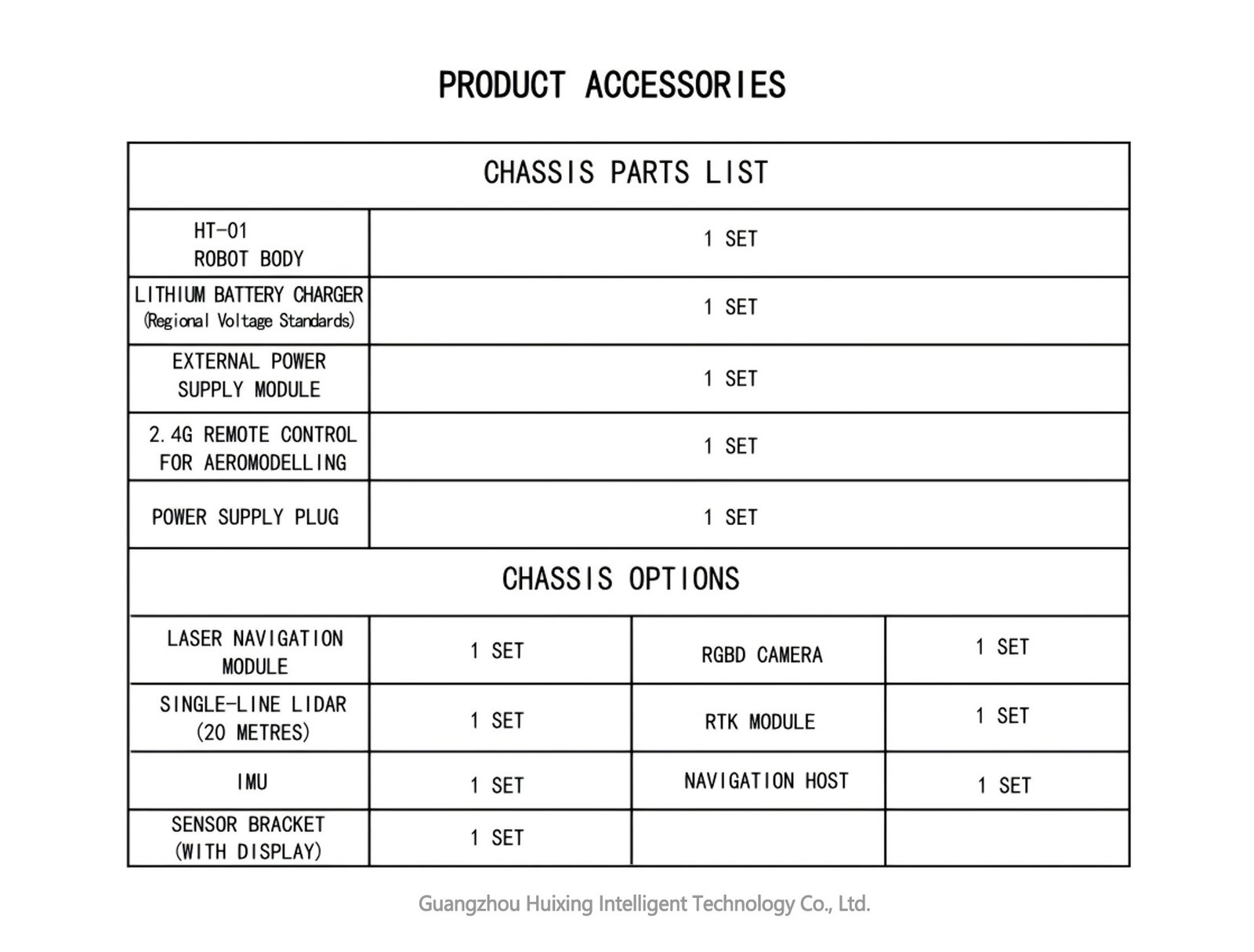 PRODUCT ACCESSORIES

| CHASSIS PARTS LIST | | | |
|---|---|---|---|
| HT-01 ROBOT BODY | 1 SET | | |
| LITHIUM BATTERY CHARGER (Regional Voltage Standards) | 1 SET | | |
| EXTERNAL POWER SUPPLY MODULE | 1 SET | | |
| 2.4G REMOTE CONTROL FOR AEROMODELLING | 1 SET | | |
| POWER SUPPLY PLUG | 1 SET | | |
| CHASSIS OPTIONS | | | |
| LASER NAVIGATION MODULE | 1 SET | RGBD CAMERA | 1 SET |
| SINGLE-LINE LIDAR (20 METRES) | 1 SET | RTK MODULE | 1 SET |
| IMU | 1 SET | NAVIGATION HOST | 1 SET |
| SENSOR BRACKET (WITH DISPLAY) | 1 SET | | |

Guangzhou Huixing Intelligent Technology Co., Ltd.